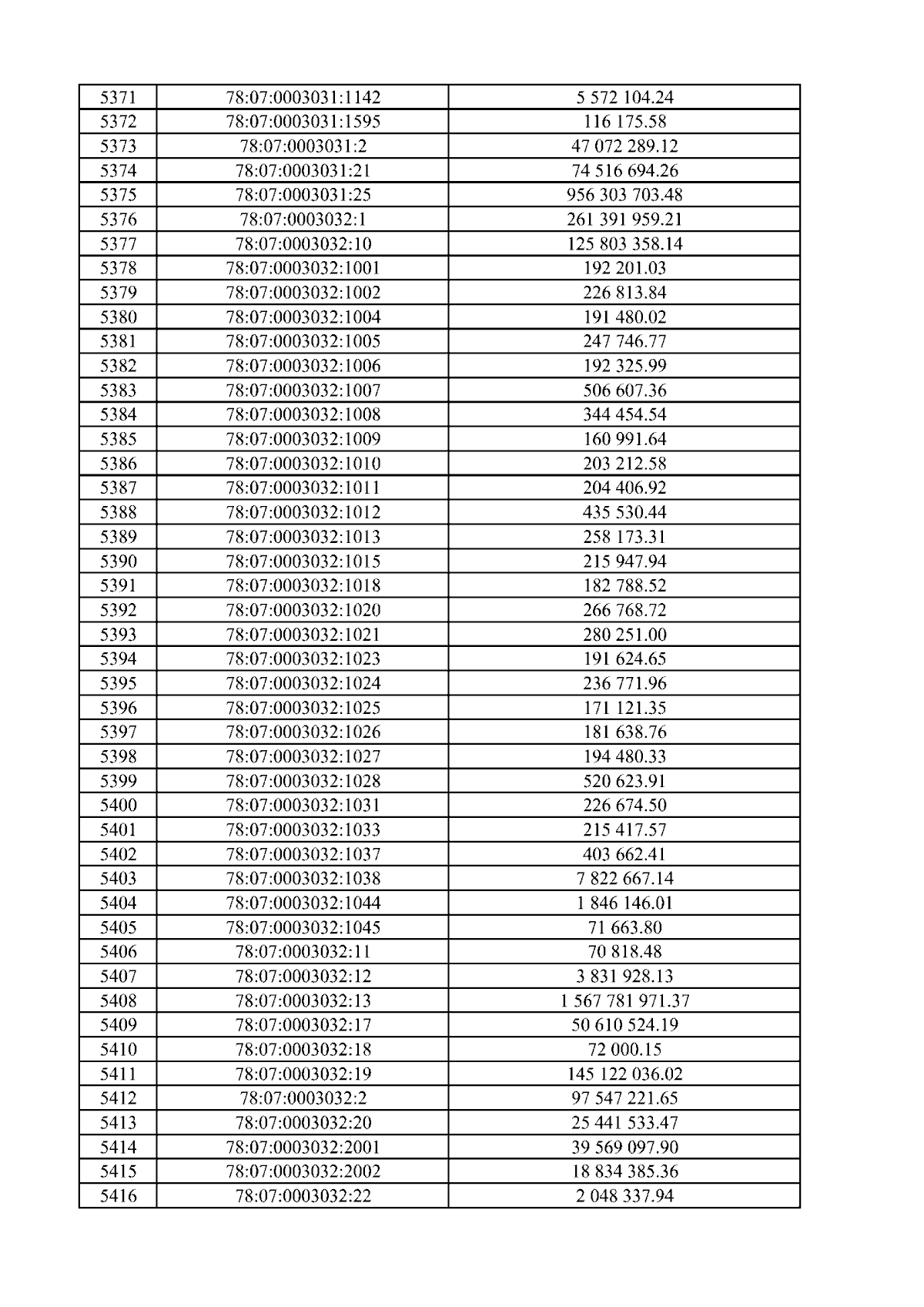 | 5371 | 78:07:0003031:1142 | 5 572 104.24 |
|---|---|---|
| 5372 | 78:07:0003031:1595 | 116 175.58 |
| 5373 | 78:07:0003031:2 | 47 072 289.12 |
| 5374 | 78:07:0003031:21 | 74 516 694.26 |
| 5375 | 78:07:0003031:25 | 956 303 703.48 |
| 5376 | 78:07:0003032:1 | 261 391 959.21 |
| 5377 | 78:07:0003032:10 | 125 803 358.14 |
| 5378 | 78:07:0003032:1001 | 192 201.03 |
| 5379 | 78:07:0003032:1002 | 226 813.84 |
| 5380 | 78:07:0003032:1004 | 191 480.02 |
| 5381 | 78:07:0003032:1005 | 247 746.77 |
| 5382 | 78:07:0003032:1006 | 192 325.99 |
| 5383 | 78:07:0003032:1007 | 506 607.36 |
| 5384 | 78:07:0003032:1008 | 344 454.54 |
| 5385 | 78:07:0003032:1009 | 160 991.64 |
| 5386 | 78:07:0003032:1010 | 203 212.58 |
| 5387 | 78:07:0003032:1011 | 204 406.92 |
| 5388 | 78:07:0003032:1012 | 435 530.44 |
| 5389 | 78:07:0003032:1013 | 258 173.31 |
| 5390 | 78:07:0003032:1015 | 215 947.94 |
| 5391 | 78:07:0003032:1018 | 182 788.52 |
| 5392 | 78:07:0003032:1020 | 266 768.72 |
| 5393 | 78:07:0003032:1021 | 280 251.00 |
| 5394 | 78:07:0003032:1023 | 191 624.65 |
| 5395 | 78:07:0003032:1024 | 236 771.96 |
| 5396 | 78:07:0003032:1025 | 171 121.35 |
| 5397 | 78:07:0003032:1026 | 181 638.76 |
| 5398 | 78:07:0003032:1027 | 194 480.33 |
| 5399 | 78:07:0003032:1028 | 520 623.91 |
| 5400 | 78:07:0003032:1031 | 226 674.50 |
| 5401 | 78:07:0003032:1033 | 215 417.57 |
| 5402 | 78:07:0003032:1037 | 403 662.41 |
| 5403 | 78:07:0003032:1038 | 7 822 667.14 |
| 5404 | 78:07:0003032:1044 | 1 846 146.01 |
| 5405 | 78:07:0003032:1045 | 71 663.80 |
| 5406 | 78:07:0003032:11 | 70 818.48 |
| 5407 | 78:07:0003032:12 | 3 831 928.13 |
| 5408 | 78:07:0003032:13 | 1 567 781 971.37 |
| 5409 | 78:07:0003032:17 | 50 610 524.19 |
| 5410 | 78:07:0003032:18 | 72 000.15 |
| 5411 | 78:07:0003032:19 | 145 122 036.02 |
| 5412 | 78:07:0003032:2 | 97 547 221.65 |
| 5413 | 78:07:0003032:20 | 25 441 533.47 |
| 5414 | 78:07:0003032:2001 | 39 569 097.90 |
| 5415 | 78:07:0003032:2002 | 18 834 385.36 |
| 5416 | 78:07:0003032:22 | 2 048 337.94 |